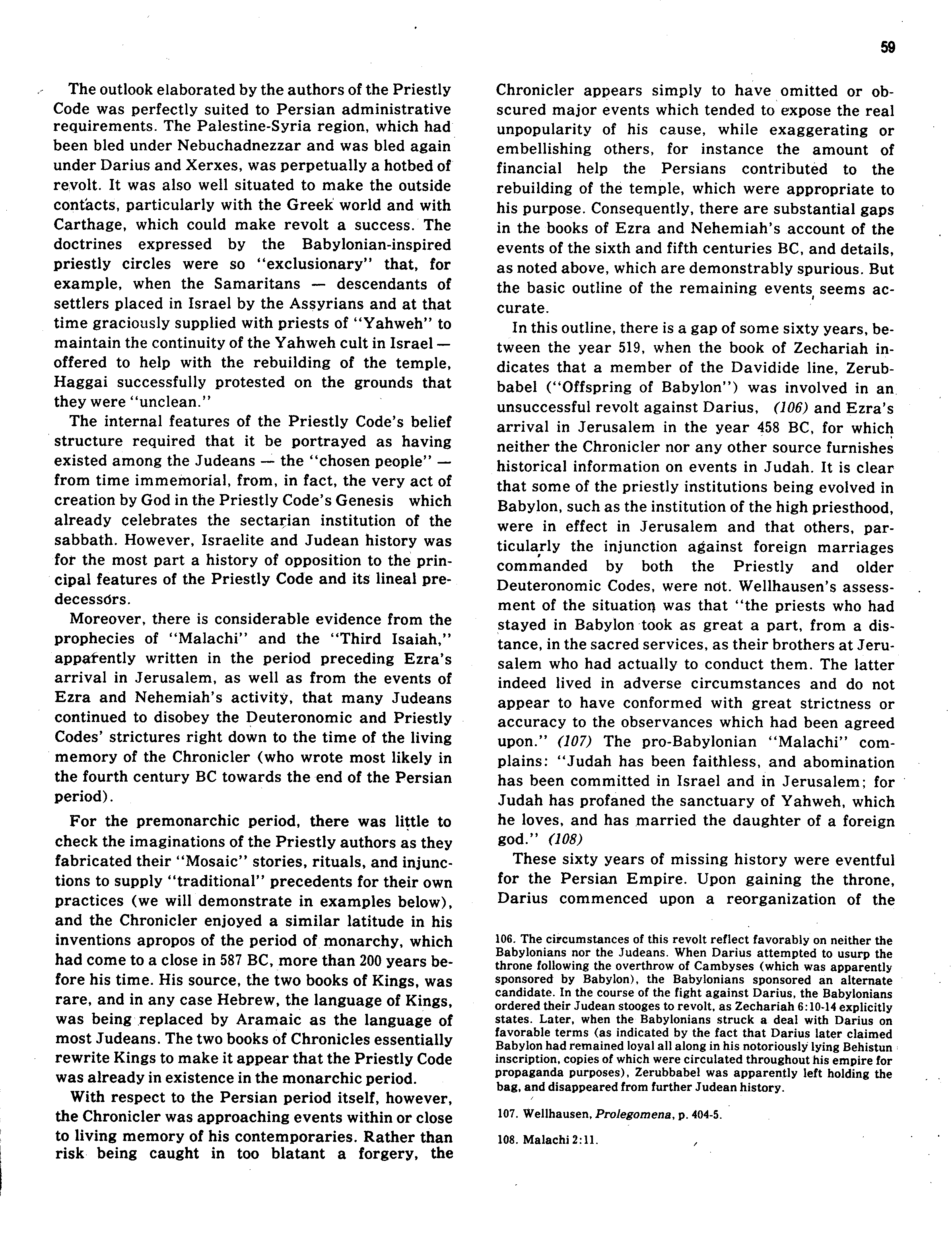 59

The outlook elaborated by the authors of the Priestly Code was perfectly suited to Persian administrative requirements. The Palestine-Syria region, which had been bled under Nebuchadnezzar and was bled again under Darius and Xerxes, was perpetually a hotbed of revolt. It was also well situated to make the outside contacts, particularly with the Greek world and with Carthage, which could make revolt a success. The doctrines expressed by the Babylonian-inspired priestly circles were so "exclusionary" that, for example, when the Samaritans — descendants of settlers placed in Israel by the Assyrians and at that time graciously supplied with priests of "Yahweh" to maintain the continuity of the Yahweh cult in Israel — offered to help with the rebuilding of the temple, Haggai successfully protested on the grounds that they were "unclean."

The internal features of the Priestly Code's belief structure required that it be portrayed as having existed among the Judeans — the "chosen people" — from time immemorial, from, in fact, the very act of creation by God in the Priestly Code's Genesis which already celebrates the sectarian institution of the sabbath. However, Israelite and Judean history was for the most part a history of opposition to the principal features of the Priestly Code and its lineal predecessors.

Moreover, there is considerable evidence from the prophecies of "Malachi" and the "Third Isaiah," apparently written in the period preceding Ezra's arrival in Jerusalem, as well as from the events of Ezra and Nehemiah's activity, that many Judeans continued to disobey the Deuteronomic and Priestly Codes' strictures right down to the time of the living memory of the Chronicler (who wrote most likely in the fourth century BC towards the end of the Persian period).

For the premonarchic period, there was little to check the imaginations of the Priestly authors as they fabricated their "Mosaic" stories, rituals, and injunctions to supply "traditional" precedents for their own practices (we will demonstrate in examples below), and the Chronicler enjoyed a similar latitude in his inventions apropos of the period of monarchy, which had come to a close in 587 BC, more than 200 years before his time. His source, the two books of Kings, was rare, and in any case Hebrew, the language of Kings, was being replaced by Aramaic as the language of most Judeans. The two books of Chronicles essentially rewrite Kings to make it appear that the Priestly Code was already in existence in the monarchic period.

With respect to the Persian period itself, however, the Chronicler was approaching events within or close to living memory of his contemporaries. Rather than risk being caught in too blatant a forgery, the Chronicler appears simply to have omitted or obscured major events which tended to expose the real unpopularity of his cause, while exaggerating or embellishing others, for instance the amount of financial help the Persians contributed to the rebuilding of the temple, which were appropriate to his purpose. Consequently, there are substantial gaps in the books of Ezra and Nehemiah's account of the events of the sixth and fifth centuries BC, and details, as noted above, which are demonstrably spurious. But the basic outline of the remaining events seems accurate.

In this outline, there is a gap of some sixty years, between the year 519, when the book of Zechariah indicates that a member of the Davidide line, Zerubbabel ("Offspring of Babylon") was involved in an unsuccessful revolt against Darius, (106) and Ezra's arrival in Jerusalem in the year 458 BC, for which neither the Chronicler nor any other source furnishes historical information on events in Judah. It is clear that some of the priestly institutions being evolved in Babylon, such as the institution of the high priesthood, were in effect in Jerusalem and that others, particularly the injunction against foreign marriages commanded by both the Priestly and older Deuteronomic Codes, were not. Wellhausen's assessment of the situation was that "the priests who had stayed in Babylon took as great a part, from a distance, in the sacred services, as their brothers at Jerusalem who had actually to conduct them. The latter indeed lived in adverse circumstances and do not appear to have conformed with great strictness or accuracy to the observances which had been agreed upon." (107) The pro-Babylonian "Malachi" complains: "Judah has been faithless, and abomination has been committed in Israel and in Jerusalem; for Judah has profaned the sanctuary of Yahweh, which he loves, and has married the daughter of a foreign god." (108)

These sixty years of missing history were eventful for the Persian Empire. Upon gaining the throne, Darius commenced upon a reorganization of the

106. The circumstances of this revolt reflect favorably on neither the Babylonians nor the Judeans. When Darius attempted to usurp the throne following the overthrow of Cambyses (which was apparently sponsored by Babylon), the Babylonians sponsored an alternate candidate. In the course of the fight against Darius, the Babylonians ordered their Judean stooges to revolt, as Zechariah 6:10-14 explicitly states. Later, when the Babylonians struck a deal with Darius on favorable terms (as indicated by the fact that Darius later claimed Babylon had remained loyal all along in his notoriously lying Behistun inscription, copies of which were circulated throughout his empire for propaganda purposes), Zerubbabel was apparently left holding the bag, and disappeared from further Judean history.

107. Wellhausen, Prolegomena, p. 404-5.

108. Malachi 2:11.